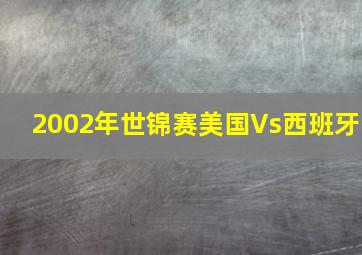 2002年世锦赛美国Vs西班牙